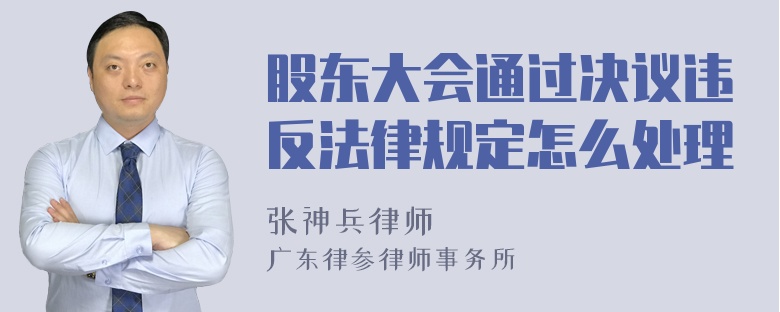 股东大会通过决议违反法律规定怎么处理

张神兵律师
广东律参律师事务所